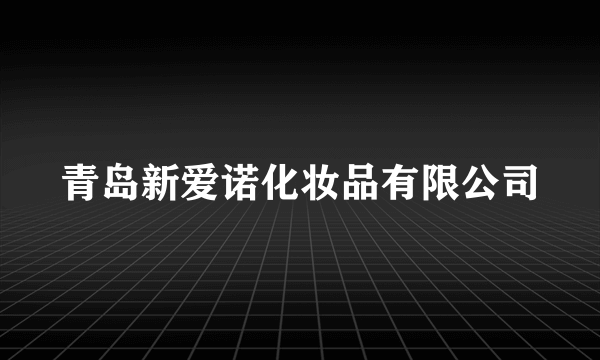 青岛新爱诺化妆品有限公司